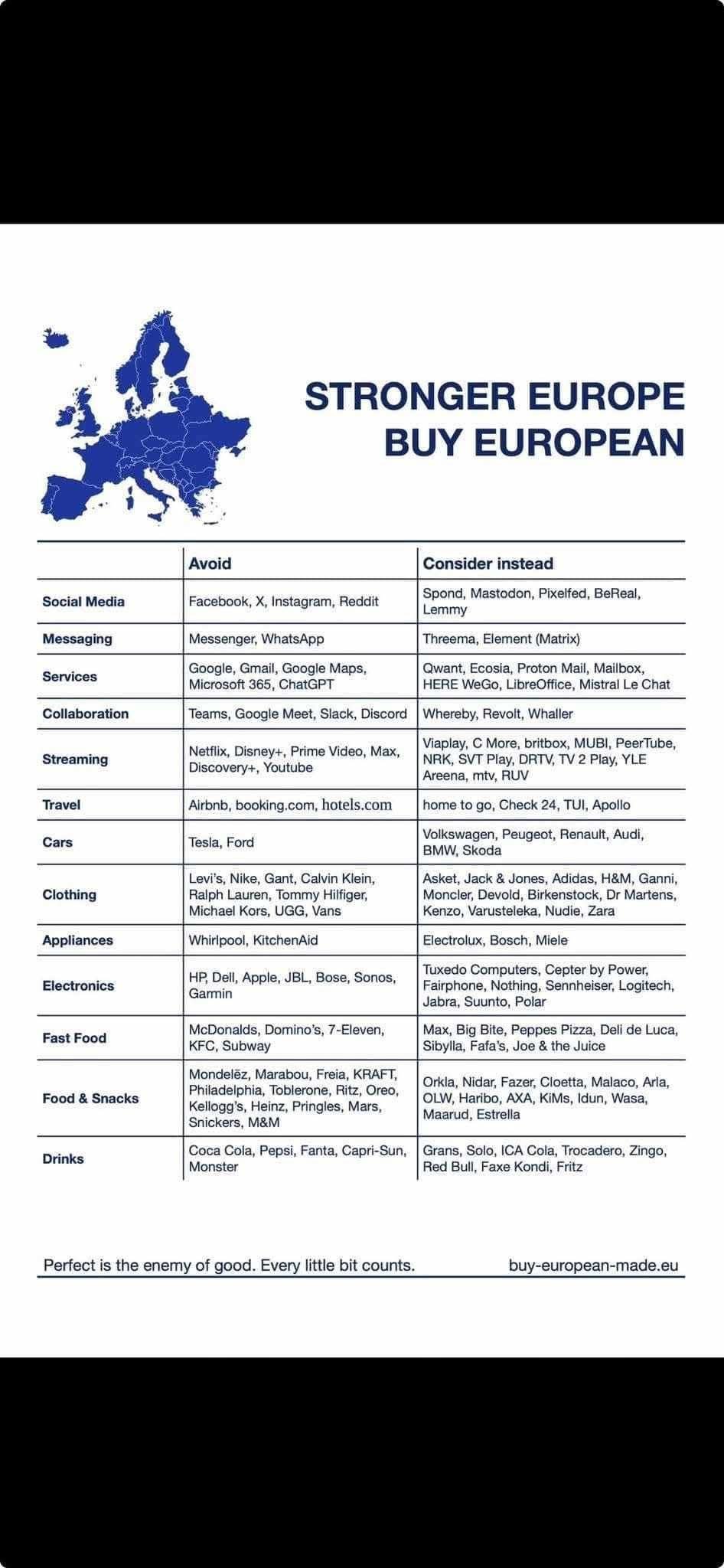 STRONGER EUROPE
BUY EUROPEAN

| | Avoid | Consider instead |
|---|---|---|
| Social Media | Facebook, X, Instagram, Reddit | Spond, Mastodon, Pixelfed, BeReal, Lemmy |
| Messaging | Messenger, WhatsApp | Threema, Element (Matrix) |
| Services | Google, Gmail, Google Maps, Microsoft 365, ChatGPT | Qwant, Ecosia, Proton Mail, Mailbox, HERE WeGo, LibreOffice, Mistral Le Chat |
| Collaboration | Teams, Google Meet, Slack, Discord | Whereby, Revolt, Whaller |
| Streaming | Netflix, Disney+, Prime Video, Max, Discovery+, Youtube | Viaplay, C More, britbox, MUBI, PeerTube, NRK, SVT Play, DRTV, TV 2 Play, YLE Areena, mtv, RUV |
| Travel | Airbnb, booking.com, hotels.com | home to go, Check 24, TUI, Apollo |
| Cars | Tesla, Ford | Volkswagen, Peugeot, Renault, Audi, BMW, Skoda |
| Clothing | Levi's, Nike, Gant, Calvin Klein, Ralph Lauren, Tommy Hilfiger, Michael Kors, UGG, Vans | Asket, Jack & Jones, Adidas, H&M, Ganni, Moncler, Devold, Birkenstock, Dr Martens, Kenzo, Varusteleka, Nudie, Zara |
| Appliances | Whirlpool, KitchenAid | Electrolux, Bosch, Miele |
| Electronics | HP, Dell, Apple, JBL, Bose, Sonos, Garmin | Tuxedo Computers, Cepter by Power, Fairphone, Nothing, Sennheiser, Logitech, Jabra, Suunto, Polar |
| Fast Food | McDonalds, Domino's, 7-Eleven, KFC, Subway | Max, Big Bite, Peppes Pizza, Deli de Luca, Sibylla, Fafa's, Joe & the Juice |
| Food & Snacks | Mondelēz, Marabou, Freia, KRAFT, Philadelphia, Toblerone, Ritz, Oreo, Kellogg's, Heinz, Pringles, Mars, Snickers, M&M | Orkla, Nidar, Fazer, Cloetta, Malaco, Arla, OLW, Haribo, AXA, KiMs, Idun, Wasa, Maarud, Estrella |
| Drinks | Coca Cola, Pepsi, Fanta, Capri-Sun, Monster | Grans, Solo, ICA Cola, Trocadero, Zingo, Red Bull, Faxe Kondi, Fritz |

Perfect is the enemy of good. Every little bit counts.

buy-european-made.eu